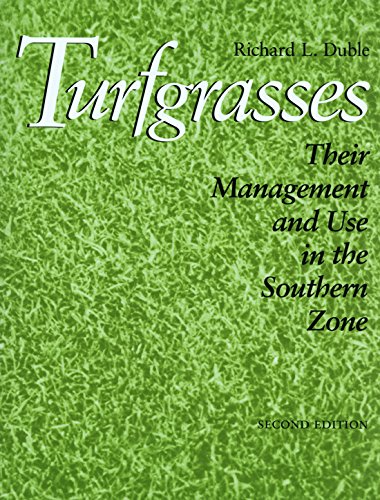 Richard L. Duble

Turfgrasses

Their Management and Use in the Southern Zone

SECOND EDITION